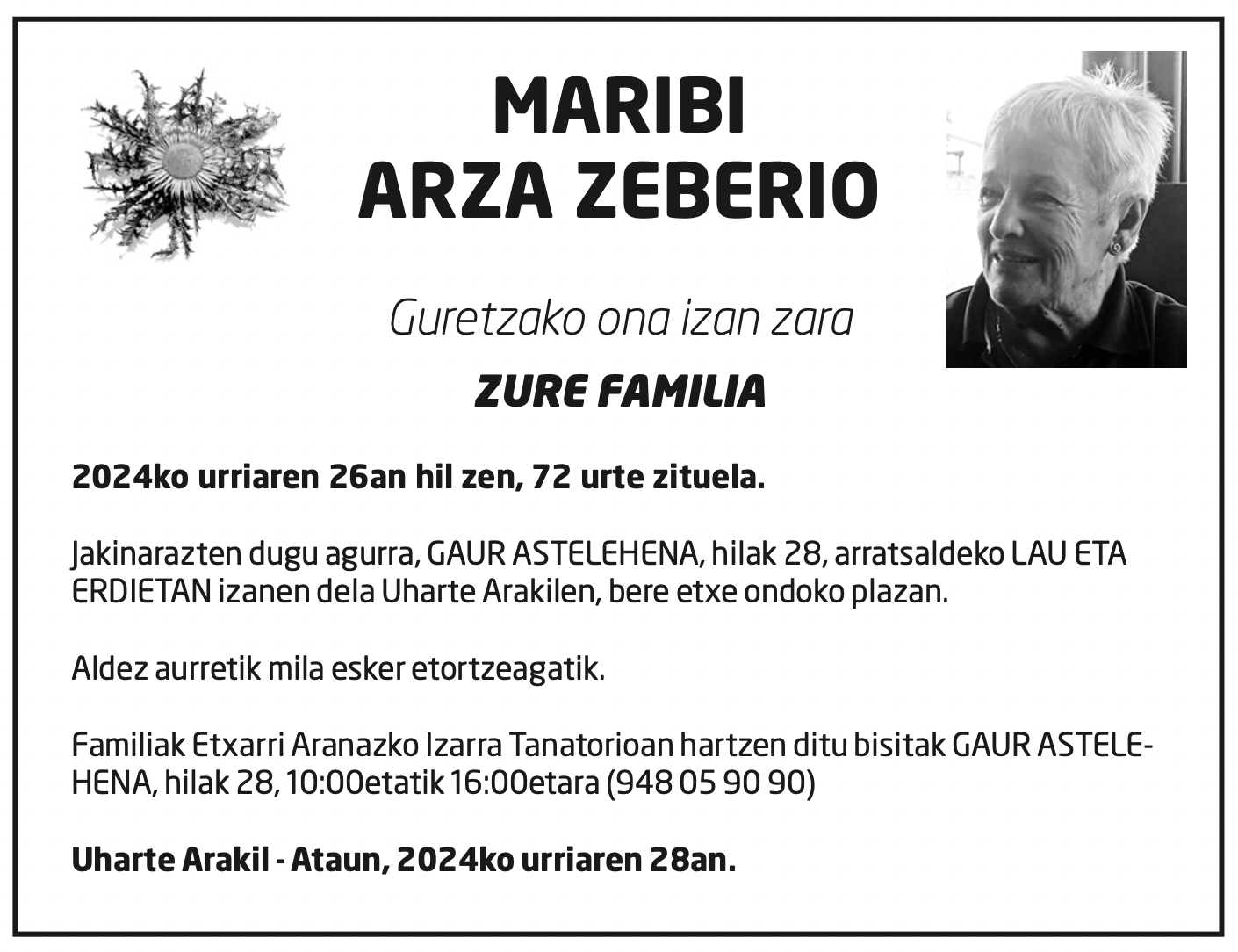 MARIBI
ARZA ZEBERIO

Guretzako ona izan zara

ZURE FAMILIA

2024ko urriaren 26an hil zen, 72 urte zituela.

Jakinarazten dugu agurra, GAUR ASTELEHENA, hilak 28, arratsaldeko LAU ETA ERDIETAN izanen dela Uharte Arakilen, bere etxe ondoko plazan.

Aldez aurretik mila esker etortzeagatik.

Familiak Etxarri Aranazko Izarra Tanatorioan hartzen ditu bisitak GAUR ASTELEHENA, hilak 28, 10:00etatik 16:00etara (948 05 90 90)

Uharte Arakil - Ataun, 2024ko urriaren 28an.